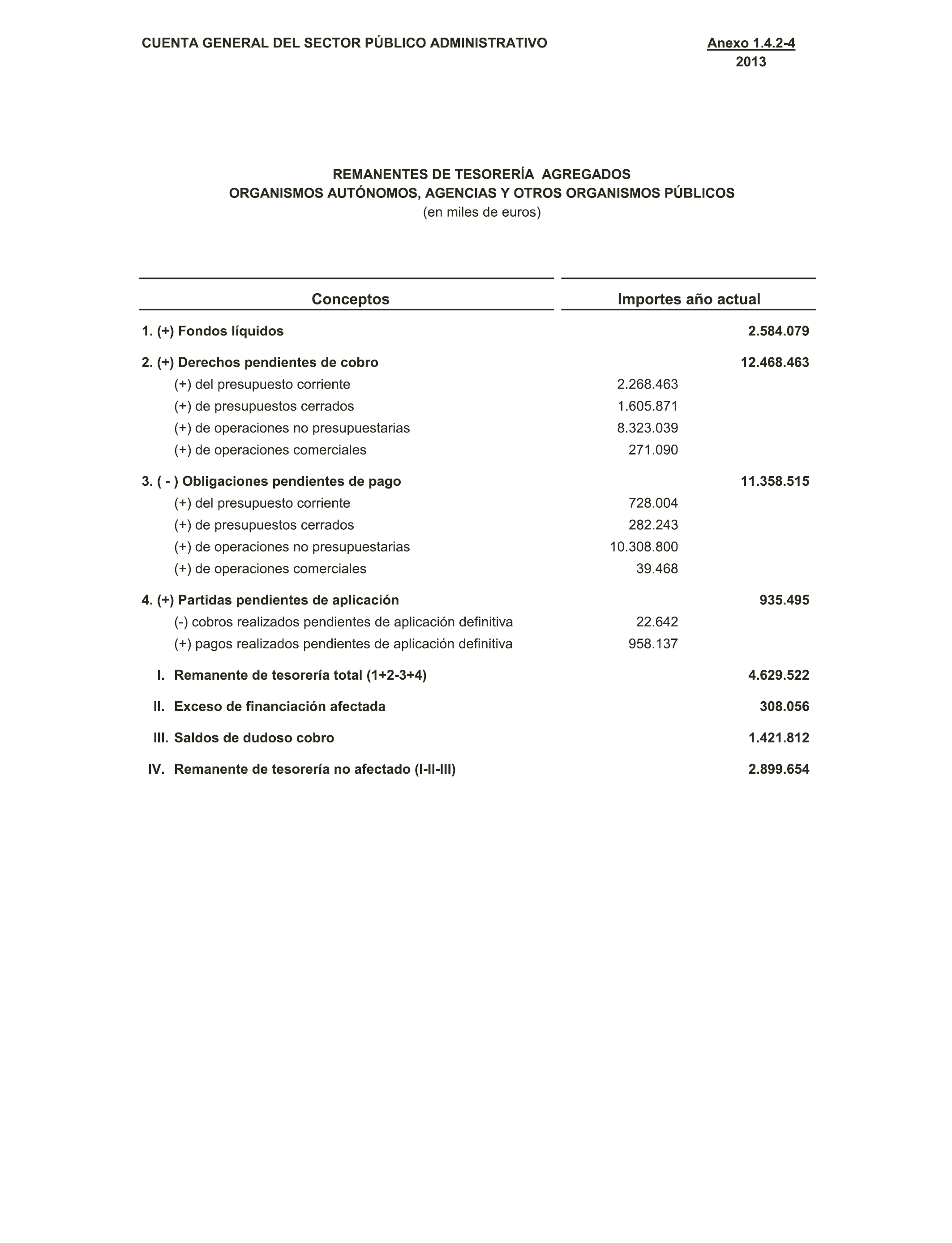 CUENTA GENERAL DEL SECTOR PÚBLICO ADMINISTRATIVO

Anexo 1.4.2-4
2013

REMANENTES DE TESORERÍA AGREGADOS
ORGANISMOS AUTÓNOMOS, AGENCIAS Y OTROS ORGANISMOS PÚBLICOS
(en miles de euros)

| Conceptos | Importes año actual | |
|---|---|---|
| 1. (+) Fondos líquidos | | 2.584.079 |
| 2. (+) Derechos pendientes de cobro | | 12.468.463 |
| (+) del presupuesto corriente | 2.268.463 | |
| (+) de presupuestos cerrados | 1.605.871 | |
| (+) de operaciones no presupuestarias | 8.323.039 | |
| (+) de operaciones comerciales | 271.090 | |
| 3. ( - ) Obligaciones pendientes de pago | | 11.358.515 |
| (+) del presupuesto corriente | 728.004 | |
| (+) de presupuestos cerrados | 282.243 | |
| (+) de operaciones no presupuestarias | 10.308.800 | |
| (+) de operaciones comerciales | 39.468 | |
| 4. (+) Partidas pendientes de aplicación | | 935.495 |
| (-) cobros realizados pendientes de aplicación definitiva | 22.642 | |
| (+) pagos realizados pendientes de aplicación definitiva | 958.137 | |
| I. Remanente de tesorería total (1+2-3+4) | | 4.629.522 |
| II. Exceso de financiación afectada | | 308.056 |
| III. Saldos de dudoso cobro | | 1.421.812 |
| IV. Remanente de tesorería no afectado (I-II-III) | | 2.899.654 |